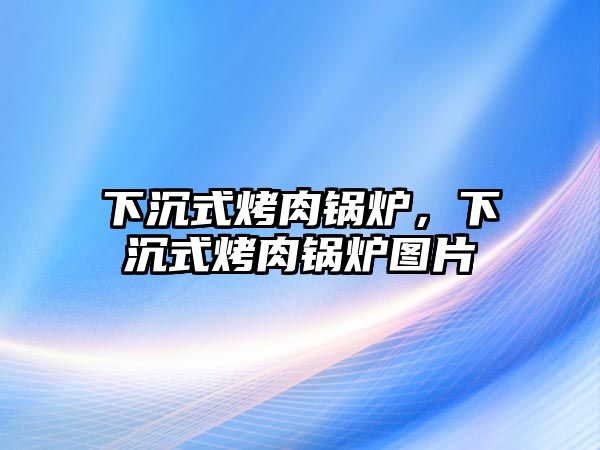 下沉式烤肉锅炉，下沉式烤肉锅炉图片